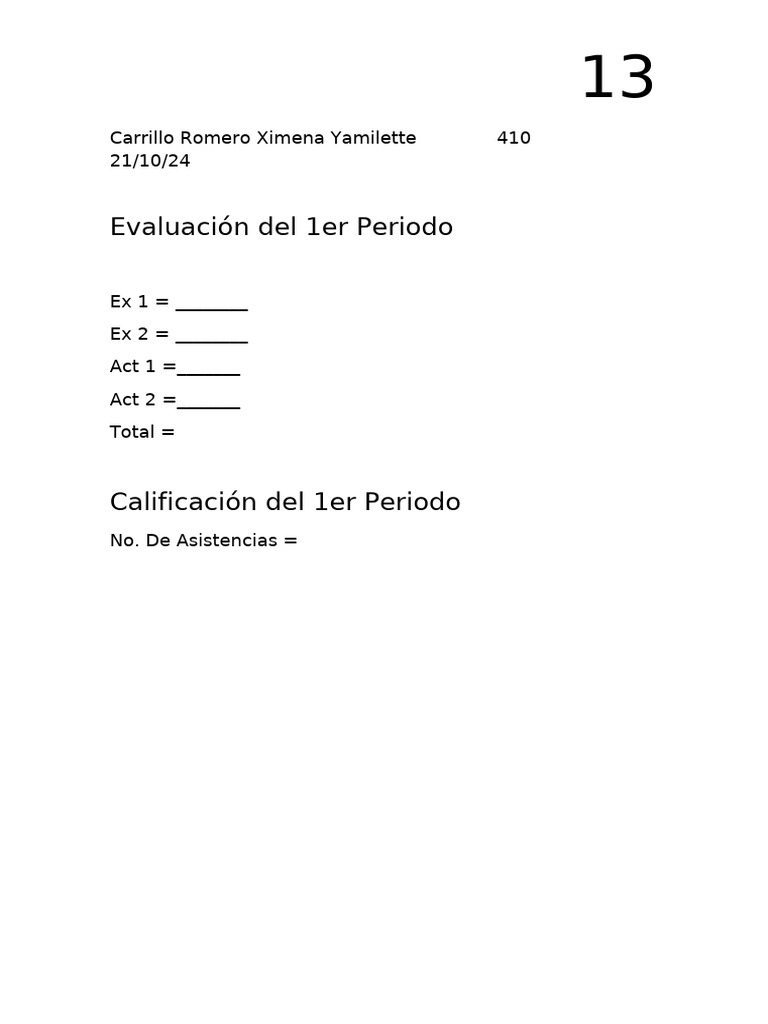 13

Carrillo Romero Ximena Yamilette 410
21/10/24

Evaluación del 1er Periodo

Ex 1 = _______
Ex 2 = _______
Act 1 =______
Act 2 =______
Total =

Calificación del 1er Periodo
No. De Asistencias =